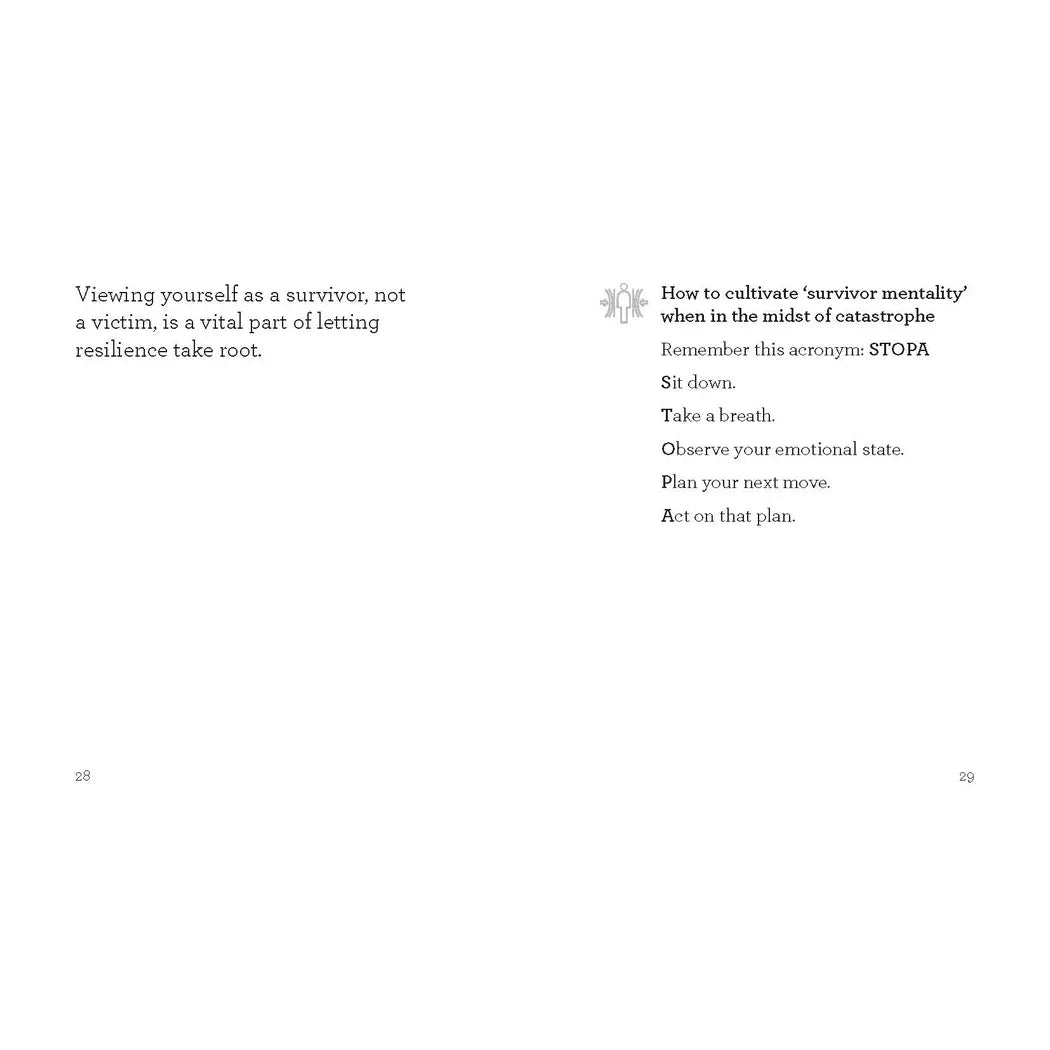 Viewing yourself as a survivor, not a victim, is a vital part of letting resilience take root.

28

How to cultivate 'survivor mentality' when in the midst of catastrophe

Remember this acronym: STOPA

Sit down.

Take a breath.

Observe your emotional state.

Plan your next move.

Act on that plan.

29